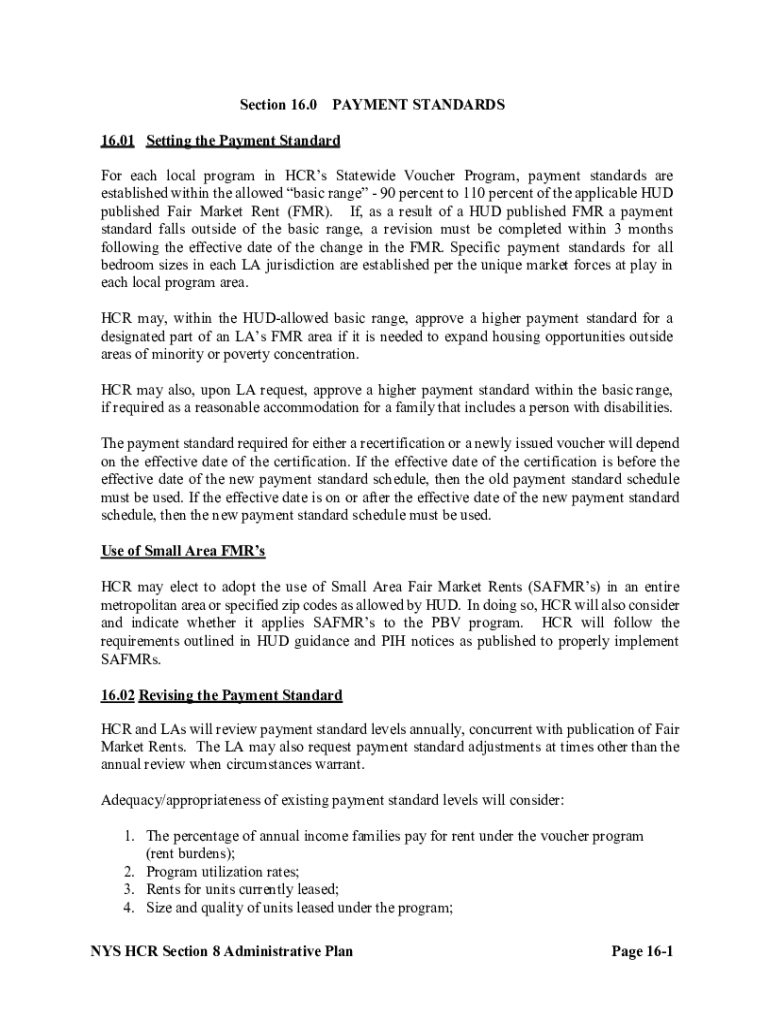 Section 16.0 PAYMENT STANDARDS

16.01 Setting the Payment Standard

For each local program in HCR's Statewide Voucher Program, payment standards are established within the allowed "basic range" - 90 percent to 110 percent of the applicable HUD published Fair Market Rent (FMR). If, as a result of a HUD published FMR a payment standard falls outside of the basic range, a revision must be completed within 3 months following the effective date of the change in the FMR. Specific payment standards for all bedroom sizes in each LA jurisdiction are established per the unique market forces at play in each local program area.

HCR may, within the HUD-allowed basic range, approve a higher payment standard for a designated part of an LA's FMR area if it is needed to expand housing opportunities outside areas of minority or poverty concentration.

HCR may also, upon LA request, approve a higher payment standard within the basic range, if required as a reasonable accommodation for a family that includes a person with disabilities.

The payment standard required for either a recertification or a newly issued voucher will depend on the effective date of the certification. If the effective date of the certification is before the effective date of the new payment standard schedule, then the old payment standard schedule must be used. If the effective date is on or after the effective date of the new payment standard schedule, then the new payment standard schedule must be used.

Use of Small Area FMR's

HCR may elect to adopt the use of Small Area Fair Market Rents (SAFMR's) in an entire metropolitan area or specified zip codes as allowed by HUD. In doing so, HCR will also consider and indicate whether it applies SAFMR's to the PBV program. HCR will follow the requirements outlined in HUD guidance and PIH notices as published to properly implement SAFMRs.

16.02 Revising the Payment Standard

HCR and LAs will review payment standard levels annually, concurrent with publication of Fair Market Rents. The LA may also request payment standard adjustments at times other than the annual review when circumstances warrant.

Adequacy/appropriateness of existing payment standard levels will consider:

1. The percentage of annual income families pay for rent under the voucher program (rent burdens);
2. Program utilization rates;
3. Rents for units currently leased;
4. Size and quality of units leased under the program;

NYS HCR Section 8 Administrative Plan

Page 16-1